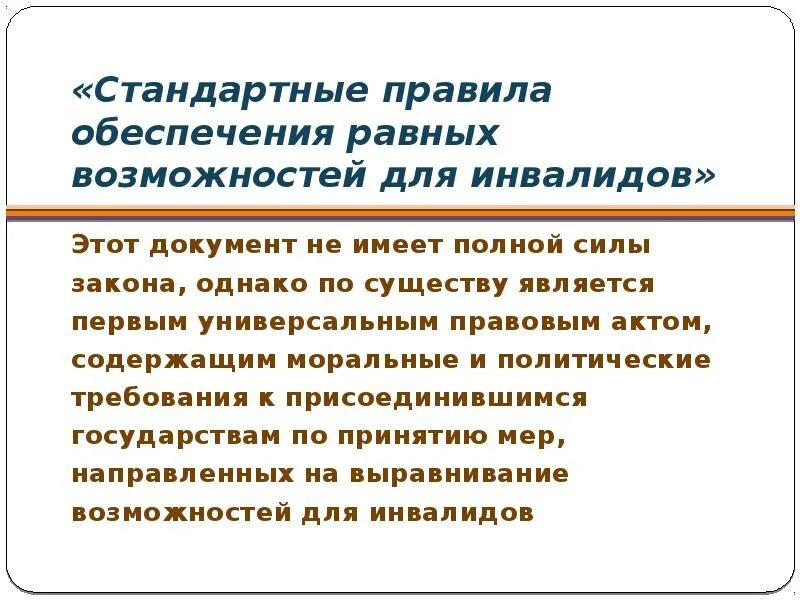 «Стандартные правила обеспечения равных возможностей для инвалидов»

Этот документ не имеет полной силы закона, однако по существу является первым универсальным правовым актом, содержащим моральные и политические требования к присоединившимся государствам по принятию мер, направленных на выравнивание возможностей для инвалидов